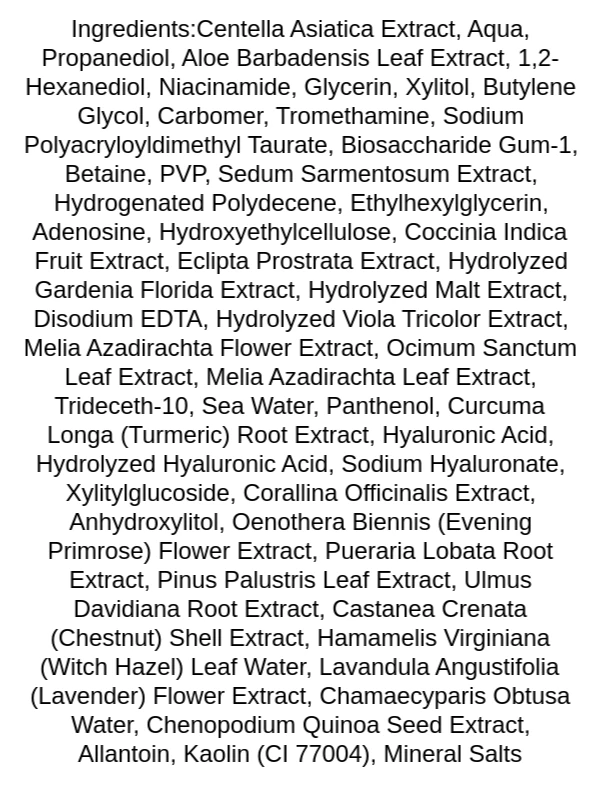 Ingredients:Centella Asiatica Extract, Aqua, Propanediol, Aloe Barbadensis Leaf Extract, 1,2-Hexanediol, Niacinamide, Glycerin, Xylitol, Butylene Glycol, Carbomer, Tromethamine, Sodium Polyacryloyldimethyl Taurate, Biosaccharide Gum-1, Betaine, PVP, Sedum Sarmentosum Extract, Hydrogenated Polydecene, Ethylhexylglycerin, Adenosine, Hydroxyethylcellulose, Coccinia Indica Fruit Extract, Eclipta Prostrata Extract, Hydrolyzed Gardenia Florida Extract, Hydrolyzed Malt Extract, Disodium EDTA, Hydrolyzed Viola Tricolor Extract, Melia Azadirachta Flower Extract, Ocimum Sanctum Leaf Extract, Melia Azadirachta Leaf Extract, Trideceth-10, Sea Water, Panthenol, Curcuma Longa (Turmeric) Root Extract, Hyaluronic Acid, Hydrolyzed Hyaluronic Acid, Sodium Hyaluronate, Xylitylglucoside, Corallina Officinalis Extract, Anhydroxylitol, Oenothera Biennis (Evening Primrose) Flower Extract, Pueraria Lobata Root Extract, Pinus Palustris Leaf Extract, Ulmus Davidiana Root Extract, Castanea Crenata (Chestnut) Shell Extract, Hamamelis Virginiana (Witch Hazel) Leaf Water, Lavandula Angustifolia (Lavender) Flower Extract, Chamaecyparis Obtusa Water, Chenopodium Quinoa Seed Extract, Allantoin, Kaolin (CI 77004), Mineral Salts